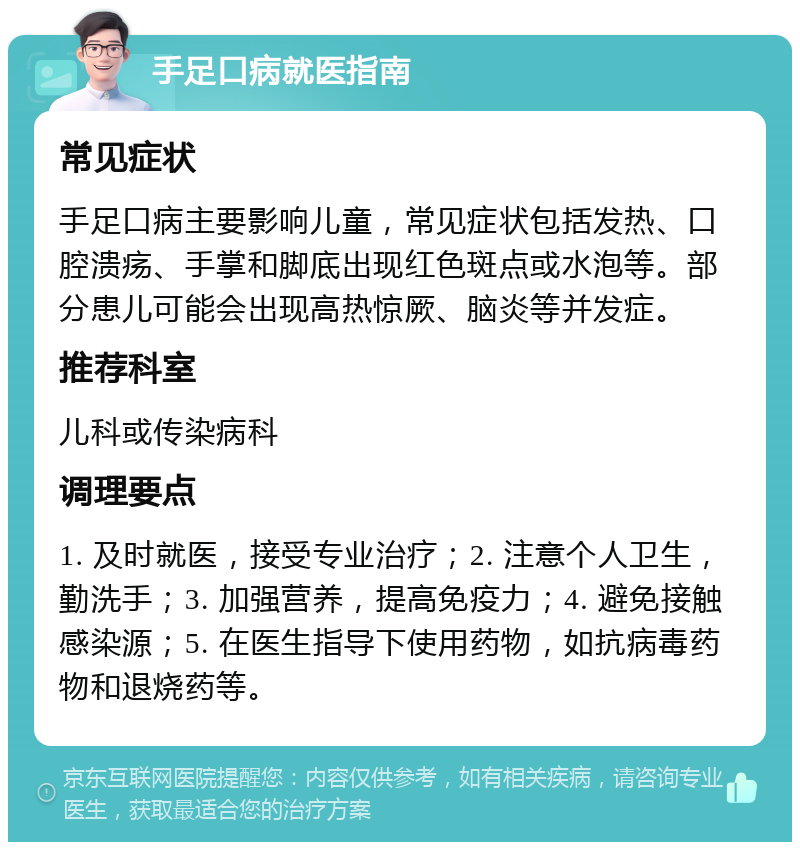 手足口病就医指南

常见症状

手足口病主要影响儿童，常见症状包括发热、口腔溃疡、手掌和脚底出现红色斑点或水泡等。部分患儿可能会出现高热惊厥、脑炎等并发症。

推荐科室

儿科或传染病科

调理要点

1. 及时就医，接受专业治疗；2. 注意个人卫生，勤洗手；3. 加强营养，提高免疫力；4. 避免接触感染源；5. 在医生指导下使用药物，如抗病毒药物和退烧药等。

京东互联网医院提醒您：内容仅供参考，如有相关疾病，请咨询专业医生，获取最适合您的治疗方案